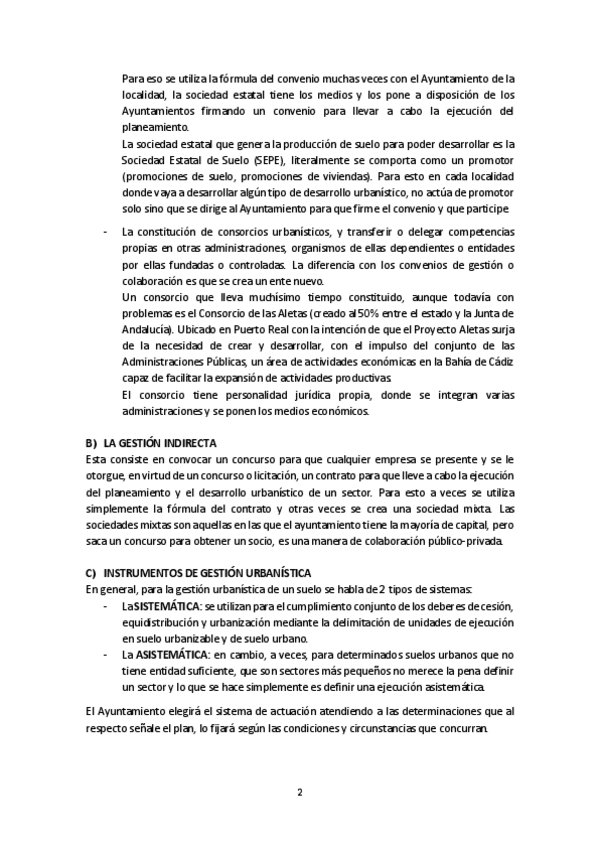 Para eso se utiliza la fórmula del convenio muchas veces con el Ayuntamiento de la localidad, la sociedad estatal tiene los medios y los pone a disposición de los Ayuntamientos firmando un convenio para llevar a cabo la ejecución del planeamiento.
La sociedad estatal que genera la producción de suelo para poder desarrollar es la Sociedad Estatal de Suelo (SEPE), literalmente se comporta como un promotor (promociones de suelo, promociones de viviendas). Para esto en cada localidad donde vaya a desarrollar algún tipo de desarrollo urbanístico, no actúa de promotor solo sino que se dirige al Ayuntamiento para que firme el convenio y que participe.

- La constitución de consorcios urbanísticos, y transferir o delegar competencias propias en otras administraciones, organismos de ellas dependientes o entidades por ellas fundadas o controladas. La diferencia con los convenios de gestión o colaboración es que se crea un ente nuevo.
Un consorcio que lleva muchísimo tiempo constituido, aunque todavía con problemas es el Consorcio de las Aletas (creado al 50% entre el estado y la Junta de Andalucía). Ubicado en Puerto Real con la intención de que el Proyecto Aletas surja de la necesidad de crear y desarrollar, con el impulso del conjunto de las Administraciones Públicas, un área de actividades económicas en la Bahía de Cádiz capaz de facilitar la expansión de actividades productivas.
El consorcio tiene personalidad jurídica propia, donde se integran varias administraciones y se ponen los medios económicos.

B) LA GESTIÓN INDIRECTA
Esta consiste en convocar un concurso para que cualquier empresa se presente y se le otorgue, en virtud de un concurso o licitación, un contrato para que lleve a cabo la ejecución del planeamiento y el desarrollo urbanístico de un sector. Para esto a veces se utiliza simplemente la fórmula del contrato y otras veces se crea una sociedad mixta. Las sociedades mixtas son aquellas en las que el ayuntamiento tiene la mayoría de capital, pero saca un concurso para obtener un socio, es una manera de colaboración público-privada.

C) INSTRUMENTOS DE GESTIÓN URBANÍSTICA
En general, para la gestión urbanística de un suelo se habla de 2 tipos de sistemas:
- La SISTEMÁTICA: se utilizan para el cumplimiento conjunto de los deberes de cesión, equidistribución y urbanización mediante la delimitación de unidades de ejecución en suelo urbanizable y de suelo urbano.
- La ASISTEMÁTICA: en cambio, a veces, para determinados suelos urbanos que no tiene entidad suficiente, que son sectores más pequeños no merece la pena definir un sector y lo que se hace simplemente es definir una ejecución asistemática.

El Ayuntamiento elegirá el sistema de actuación atendiendo a las determinaciones que al respecto señale el plan, lo fijará según las condiciones y circunstancias que concurran.

2